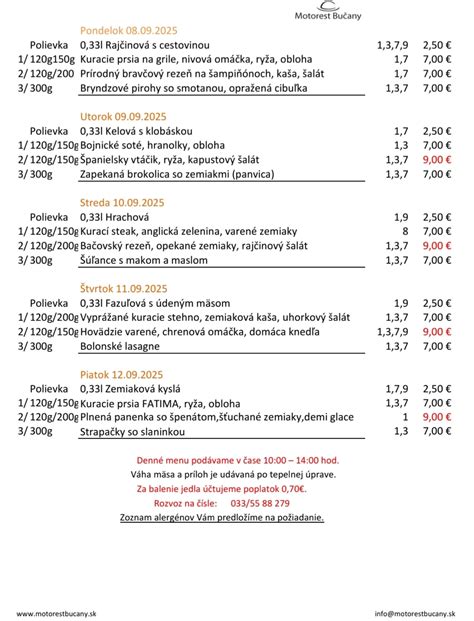 Motorest Bučany

Pondelok 08.09.2025

| | | | |
|---|---|---|---|
| Polievka | 0,33l Rajčinová s cestovinou | 1,3,7,9 | 2,50 € |
| 1/ 120g150g | Kuracie prsia na grile, nivová omáčka, ryža, obloha | 1,7 | 7,00 € |
| 2/ 120g/200 | Prírodný bravčový rezeň na šampiňónoch, kaša, šalát | 1,7 | 7,00 € |
| 3/ 300g | Bryndzové pirohy so smotanou, opražená cibuľka | 1,3,7 | 7,00 € |

Utorok 09.09.2025

| | | | |
|---|---|---|---|
| Polievka | 0,33l Kelová s klobáskou | 1,7 | 2,50 € |
| 1/ 120g/150g | Bojnické soté, hranolky, obloha | 1,3 | 7,00 € |
| 2/ 120g/150g | Španielsky vtáčik, ryža, kapustový šalát | 1,3,7 | 9,00 € |
| 3/ 300g | Zapekaná brokolica so zemiakmi (panvica) | 1,3,7 | 7,00 € |

Streda 10.09.2025

| | | | |
|---|---|---|---|
| Polievka | 0,33l Hrachová | 1,9 | 2,50 € |
| 1/ 120g/150g | Kurací steak, anglická zelenina, varené zemiaky | 8 | 7,00 € |
| 2/ 120g/200g | Bačovský rezeň, opekané zemiaky, rajčinový šalát | 1,3,7 | 9,00 € |
| 3/ 300g | Šúľance s makom a maslom | 1,3,7 | 7,00 € |

Štvrtok 11.09.2025

| | | | |
|---|---|---|---|
| Polievka | 0,33l Fazuľová s údeným mäsom | 1,9 | 2,50 € |
| 1/ 120g/200g | Vyprážané kuracie stehno, zemiaková kaša, uhorkový šalát | 1,3,7 | 7,00 € |
| 2/ 120g/150g | Hovädzie varené, chrenová omáčka, domáca knedľa | 1,3,7,9 | 9,00 € |
| 3/ 300g | Bolonské lasagne | 1,3,7 | 7,00 € |

Piatok 12.09.2025

| | | | |
|---|---|---|---|
| Polievka | 0,33l Zemiaková kyslá | 1,7,9 | 2,50 € |
| 1/ 120g/150g | Kuracie prsia FATIMA, ryža, obloha | 1,3,7 | 7,00 € |
| 2/ 120g/200g | Plnená panenka so špenátom,šťuchané zemiaky,demi glace | 1 | 9,00 € |
| 3/ 300g | Strapačky so slaninkou | 1,3 | 7,00 € |

Denné menu podávame v čase 10:00 – 14:00 hod.
Váha mäsa a príloh je udávaná po tepelnej úprave.
Za balenie jedla účtujeme poplatok 0,70€.
Rozvoz na čísle: 033/55 88 279
Zoznam alergénov Vám predložíme na požiadanie.

www.motorestbucany.sk
info@motorestbucany.sk